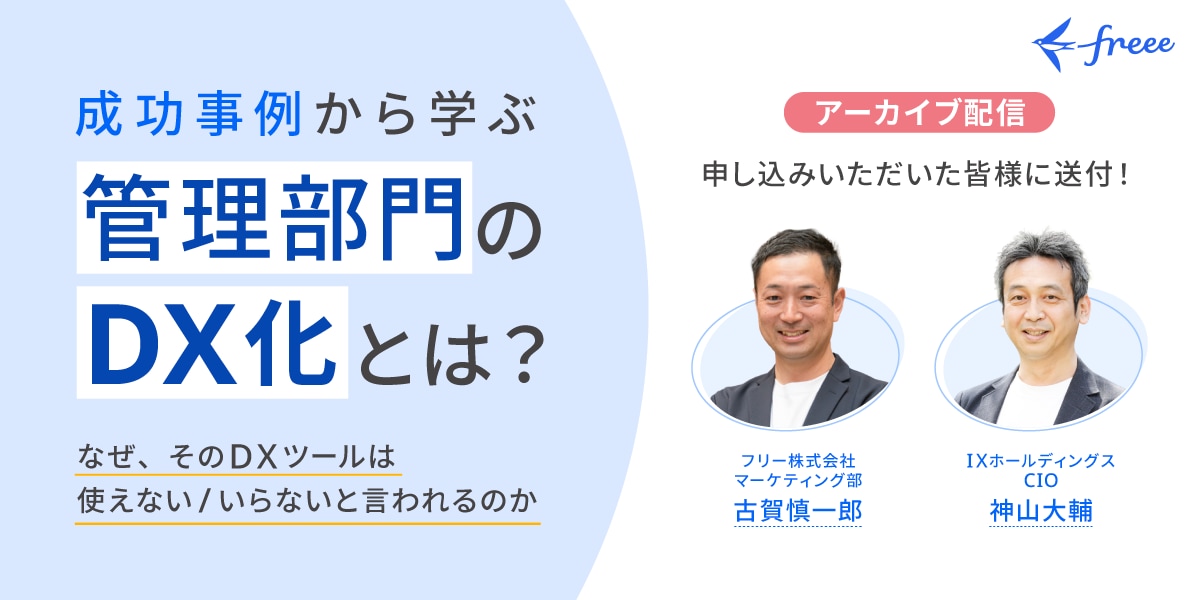 freee

成功事例から学ぶ
管理部門の
DX化とは？

なぜ、そのDXツールは
使えない/いらないと言われるのか

アーカイブ配信

申し込みいただいた皆様に送付！

フリー株式会社
マーケティング部
古賀慎一郎

IXホールディングス
CIO
神山大輔